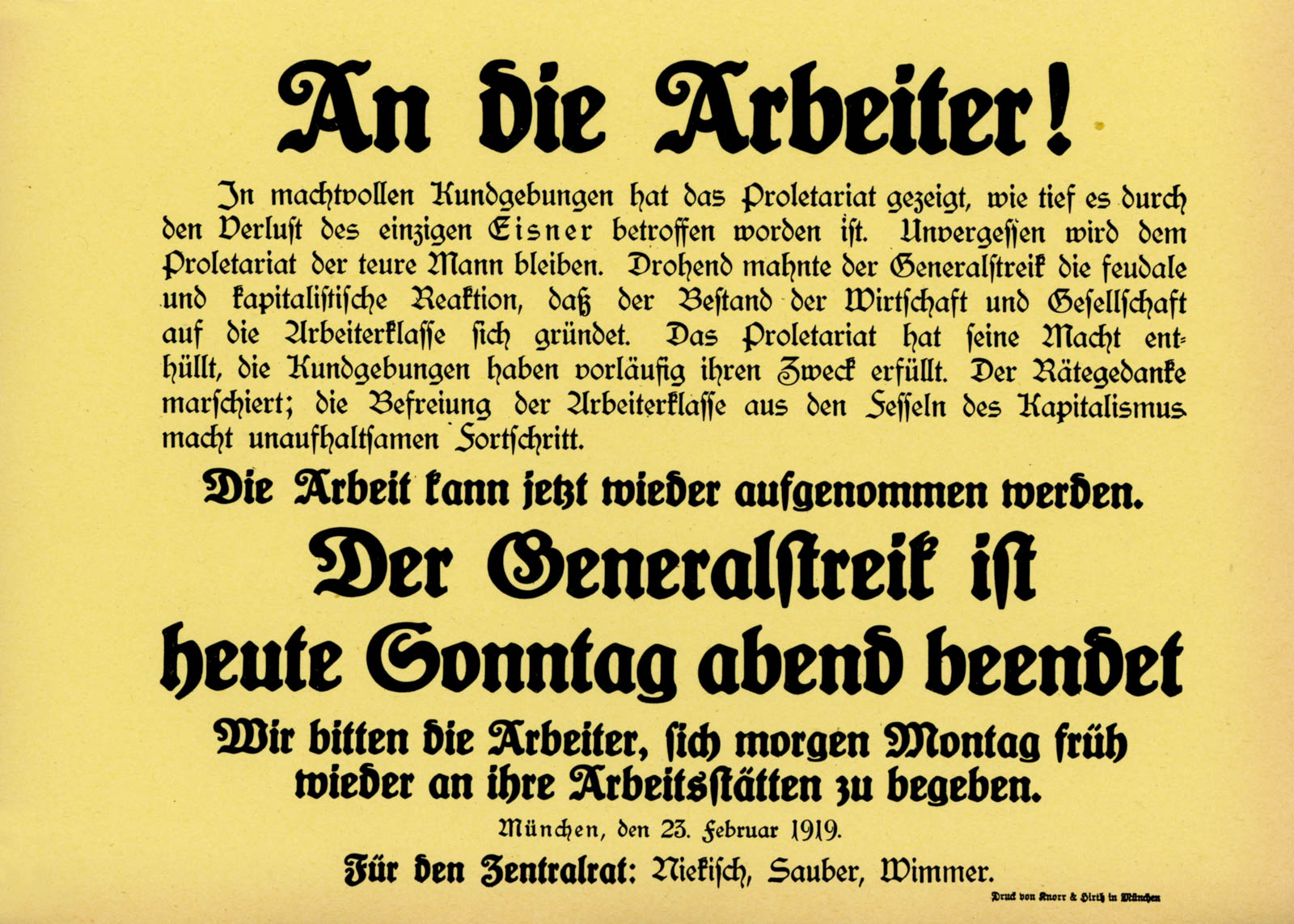 An die Arbeiter!

In machtvollen Kundgebungen hat das Proletariat gezeigt, wie tief es durch den Verlust des einzigen Eisner betroffen worden ist. Unvergessen wird dem Proletariat der teure Mann bleiben. Drohend mahnte der Generalstreik die feudale und kapitalistische Reaktion, daß der Bestand der Wirtschaft und Gesellschaft auf die Arbeiterklasse sich gründet. Das Proletariat hat seine Macht enthüllt, die Kundgebungen haben vorläufig ihren Zweck erfüllt. Der Rätegedanke marschiert; die Befreiung der Arbeiterklasse aus den Fesseln des Kapitalismus macht unaufhaltsamen Fortschritt.

Die Arbeit kann jetzt wieder aufgenommen werden.

Der Generalstreik ist heute Sonntag abend beendet

Wir bitten die Arbeiter, sich morgen Montag früh wieder an ihre Arbeitsstätten zu begeben.

München, den 23. Februar 1919.

Für den Zentralrat: Niekisch, Sauber, Wimmer.

Druck von Knorr & Hirth in München